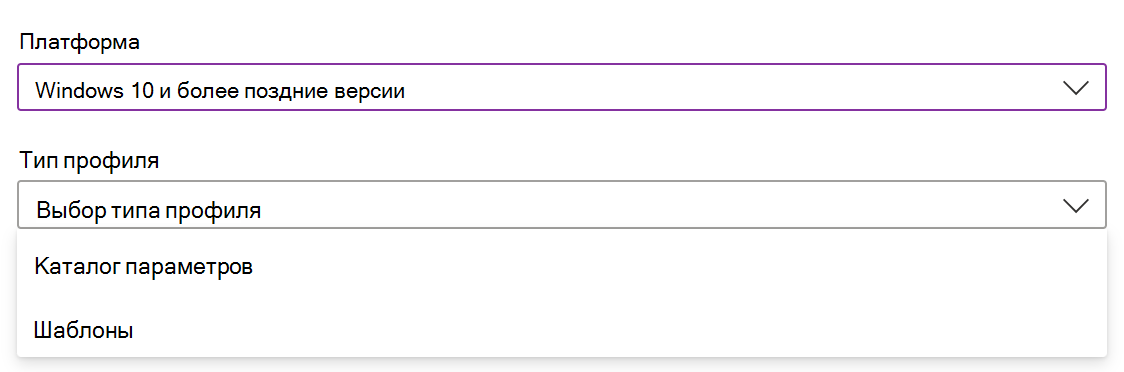 Платформа

Windows 10 и более поздние версии

Тип профиля

Выбор типа профиля

Каталог параметров

Шаблоны